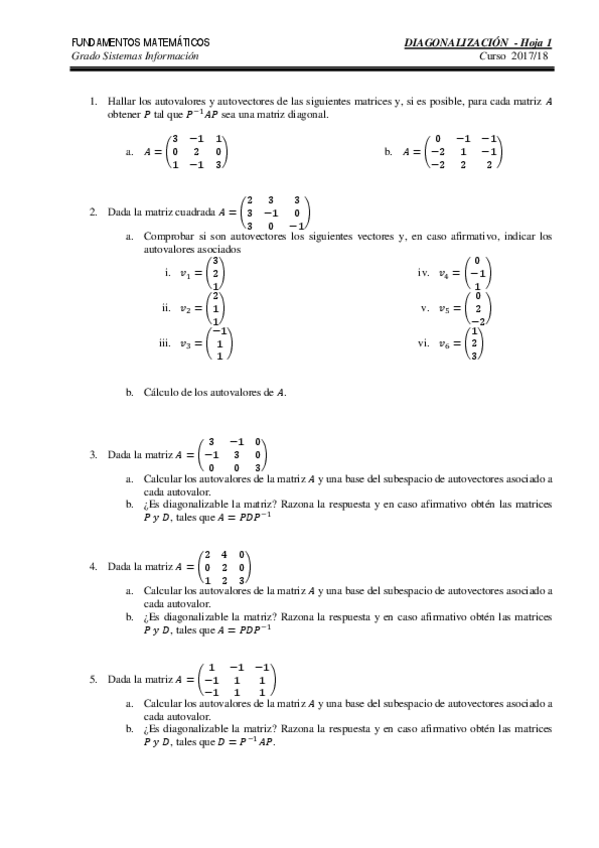 FUNDAMENTOS MATEMÁTICOS
Grado Sistemas Información

DIAGONALIZACIÓN - Hoja 1
Curso 2017/18

1. Hallar los autovalores y autovectores de las siguientes matrices y, si es posible, para cada matriz $A$ obtener $P$ tal que $P^{-1}AP$ sea una matriz diagonal.

a. $A = \begin{pmatrix} 3 & -1 & 1 \\ 0 & 2 & 0 \\ 1 & -1 & 3 \end{pmatrix}$

b. $A = \begin{pmatrix} 0 & -1 & -1 \\ -2 & 1 & -1 \\ -2 & 2 & 2 \end{pmatrix}$

2. Dada la matriz cuadrada $A = \begin{pmatrix} 2 & 3 & 3 \\ 3 & -1 & 0 \\ 3 & 0 & -1 \end{pmatrix}$

a. Comprobar si son autovectores los siguientes vectores y, en caso afirmativo, indicar los autovalores asociados

i. $v_1 = \begin{pmatrix} 3 \\ 2 \\ 1 \end{pmatrix}$

ii. $v_2 = \begin{pmatrix} 2 \\ 1 \\ 1 \end{pmatrix}$

iii. $v_3 = \begin{pmatrix} -1 \\ 1 \\ 1 \end{pmatrix}$

iv. $v_4 = \begin{pmatrix} 0 \\ -1 \\ 1 \end{pmatrix}$

v. $v_5 = \begin{pmatrix} 0 \\ 2 \\ -2 \end{pmatrix}$

vi. $v_6 = \begin{pmatrix} 1 \\ 2 \\ 3 \end{pmatrix}$

b. Cálculo de los autovalores de $A$.

3. Dada la matriz $A = \begin{pmatrix} 3 & -1 & 0 \\ -1 & 3 & 0 \\ 0 & 0 & 3 \end{pmatrix}$

a. Calcular los autovalores de la matriz $A$ y una base del subespacio de autovectores asociado a cada autovalor.

b. ¿Es diagonalizable la matriz? Razona la respuesta y en caso afirmativo obtén las matrices $P$ $y$ $D$, tales que $A = PDP^{-1}$

4. Dada la matriz $A = \begin{pmatrix} 2 & 4 & 0 \\ 0 & 2 & 0 \\ 1 & 2 & 3 \end{pmatrix}$

a. Calcular los autovalores de la matriz $A$ y una base del subespacio de autovectores asociado a cada autovalor.

b. ¿Es diagonalizable la matriz? Razona la respuesta y en caso afirmativo obtén las matrices $P$ $y$ $D$, tales que $A = PDP^{-1}$

5. Dada la matriz $A = \begin{pmatrix} 1 & -1 & -1 \\ -1 & 1 & 1 \\ -1 & 1 & 1 \end{pmatrix}$

a. Calcular los autovalores de la matriz $A$ y una base del subespacio de autovectores asociado a cada autovalor.

b. ¿Es diagonalizable la matriz? Razona la respuesta y en caso afirmativo obtén las matrices $P$ $y$ $D$, tales que $D = P^{-1}AP$.